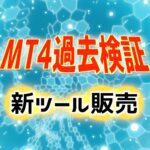 MT4過去検証

新ツール販売